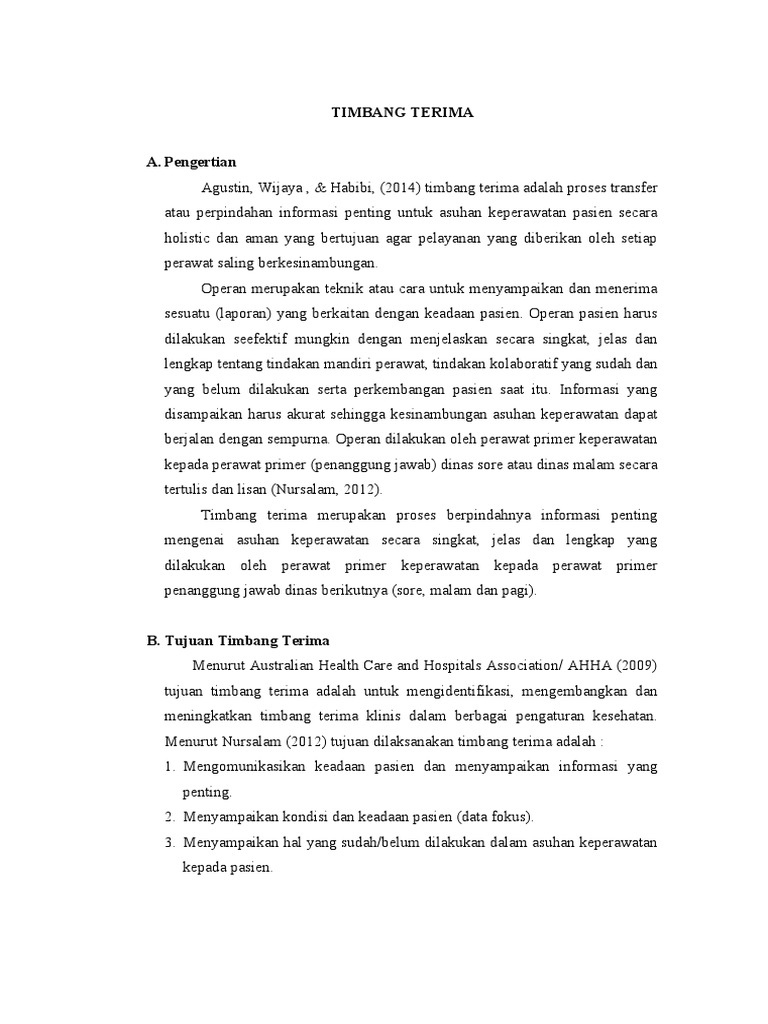 TIMBANG TERIMA

A. Pengertian

Agustin, Wijaya , & Habibi, (2014) timbang terima adalah proses transfer atau perpindahan informasi penting untuk asuhan keperawatan pasien secara holistic dan aman yang bertujuan agar pelayanan yang diberikan oleh setiap perawat saling berkesinambungan.

Operan merupakan teknik atau cara untuk menyampaikan dan menerima sesuatu (laporan) yang berkaitan dengan keadaan pasien. Operan pasien harus dilakukan seefektif mungkin dengan menjelaskan secara singkat, jelas dan lengkap tentang tindakan mandiri perawat, tindakan kolaboratif yang sudah dan yang belum dilakukan serta perkembangan pasien saat itu. Informasi yang disampaikan harus akurat sehingga kesinambungan asuhan keperawatan dapat berjalan dengan sempurna. Operan dilakukan oleh perawat primer keperawatan kepada perawat primer (penanggung jawab) dinas sore atau dinas malam secara tertulis dan lisan (Nursalam, 2012).

Timbang terima merupakan proses berpindahnya informasi penting mengenai asuhan keperawatan secara singkat, jelas dan lengkap yang dilakukan oleh perawat primer keperawatan kepada perawat primer penanggung jawab dinas berikutnya (sore, malam dan pagi).

B. Tujuan Timbang Terima

Menurut Australian Health Care and Hospitals Association/ AHHA (2009) tujuan timbang terima adalah untuk mengidentifikasi, mengembangkan dan meningkatkan timbang terima klinis dalam berbagai pengaturan kesehatan. Menurut Nursalam (2012) tujuan dilaksanakan timbang terima adalah :

1. Mengomunikasikan keadaan pasien dan menyampaikan informasi yang penting.
2. Menyampaikan kondisi dan keadaan pasien (data fokus).
3. Menyampaikan hal yang sudah/belum dilakukan dalam asuhan keperawatan kepada pasien.